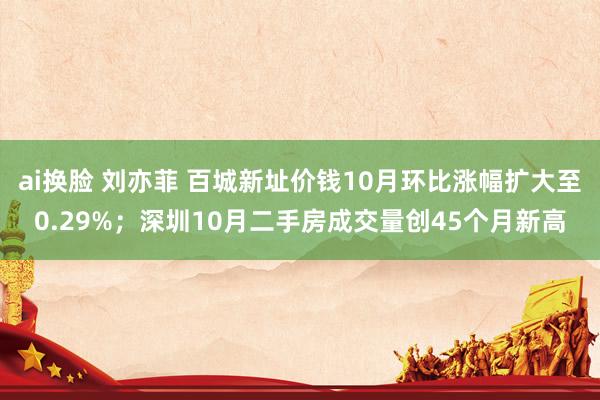 ai换脸 刘亦菲 百城新址价钱10月环比涨幅扩大至0.29%；深圳10月二手房成交量创45个月新高